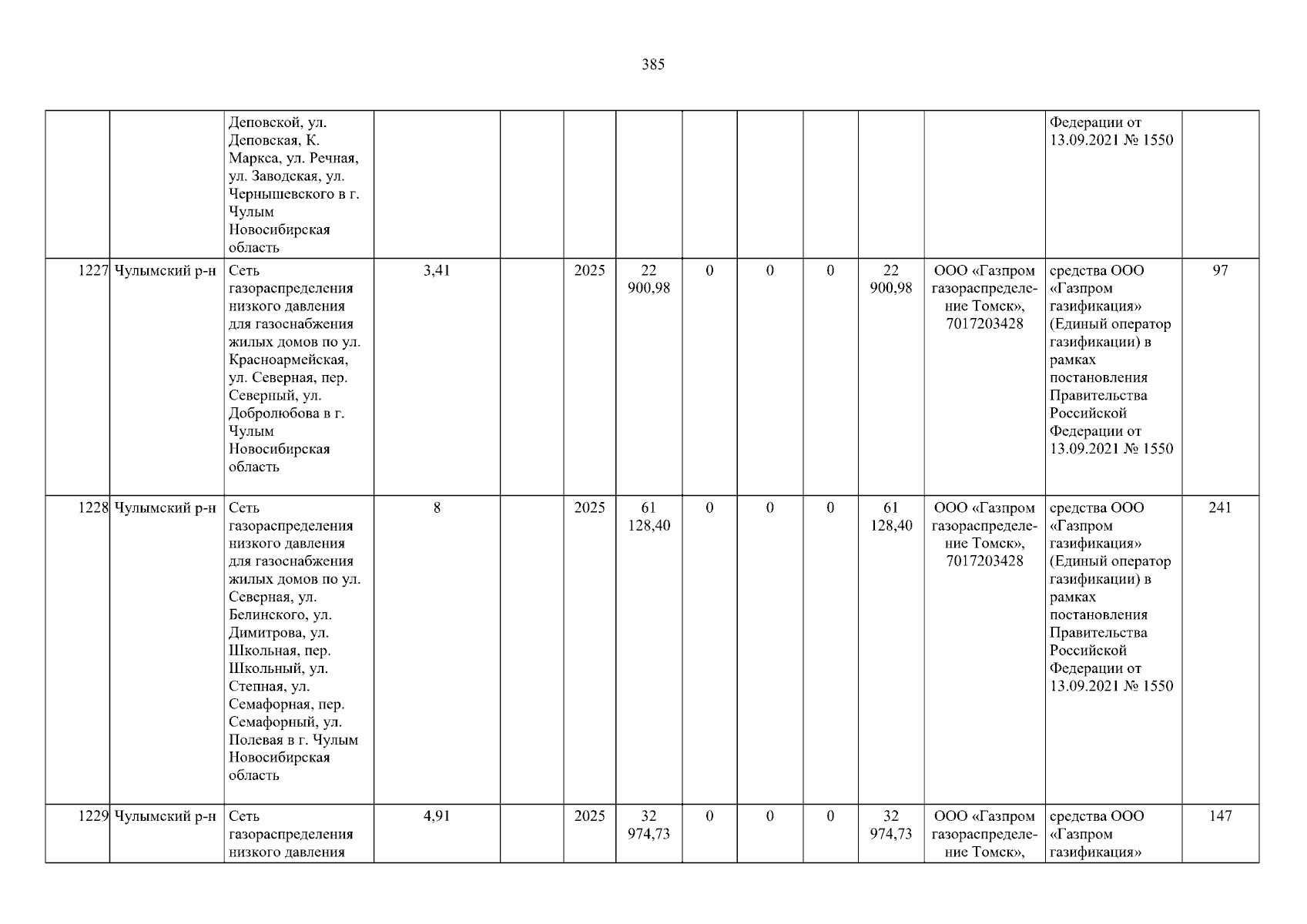 385

|  |  | Деповской, ул. Деповская, К. Маркса, ул. Речная, ул. Заводская, ул. Чернышевского в г. Чулым Новосибирская область |  |  |  |  |  |  |  |  |  | Федерации от 13.09.2021 № 1550 |  |
|---|---|---|---|---|---|---|---|---|---|---|---|---|---|
| 1227 | Чулымский р-н | Сеть газораспределения низкого давления для газоснабжения жилых домов по ул. Красноармейская, ул. Северная, пер. Северный, ул. Добролюбова в г. Чулым Новосибирская область | 3,41 |  | 2025 | 22 900,98 | 0 | 0 | 0 | 22 900,98 | ООО «Газпром газораспределение Томск», 7017203428 | средства ООО «Газпром газификация» (Единый оператор газификации) в рамках постановления Правительства Российской Федерации от 13.09.2021 № 1550 | 97 |
| 1228 | Чулымский р-н | Сеть газораспределения низкого давления для газоснабжения жилых домов по ул. Северная, ул. Белинского, ул. Димитрова, ул. Школьная, пер. Школьный, ул. Степная, ул. Семафорная, пер. Семафорный, ул. Полевая в г. Чулым Новосибирская область | 8 |  | 2025 | 61 128,40 | 0 | 0 | 0 | 61 128,40 | ООО «Газпром газораспределение Томск», 7017203428 | средства ООО «Газпром газификация» (Единый оператор газификации) в рамках постановления Правительства Российской Федерации от 13.09.2021 № 1550 | 241 |
| 1229 | Чулымский р-н | Сеть газораспределения низкого давления | 4,91 |  | 2025 | 32 974,73 | 0 | 0 | 0 | 32 974,73 | ООО «Газпром газораспределение Томск», | средства ООО «Газпром газификация» | 147 |